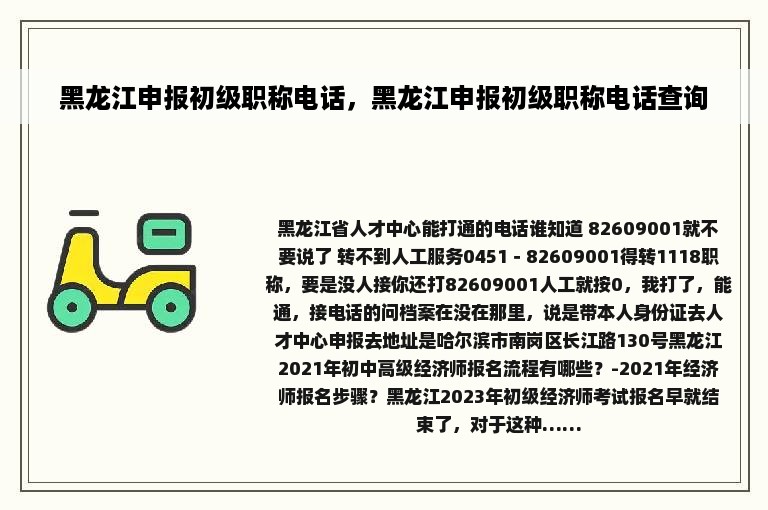 黑龙江申报初级职称电话，黑龙江申报初级职称电话查询

黑龙江省人才中心能打通的电话谁知道 82609001就不要说了 转不到人工服务0451 - 82609001得转1118职称，要是没人接你还打82609001人工就按0，我打了，能通，接电话的问档案在没在那里，说是带本人身份证去人才中心申报去地址是哈尔滨市南岗区长江路130号黑龙江2021年初中高级经济师报名流程有哪些？-2021年经济师报名步骤？黑龙江2023年初级经济师考试报名早就结束了，对于这种......